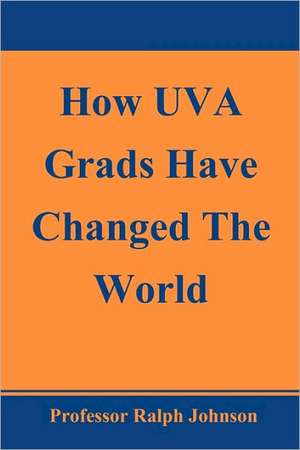 How UVA Grads Have Changed The World

Professor Ralph Johnson